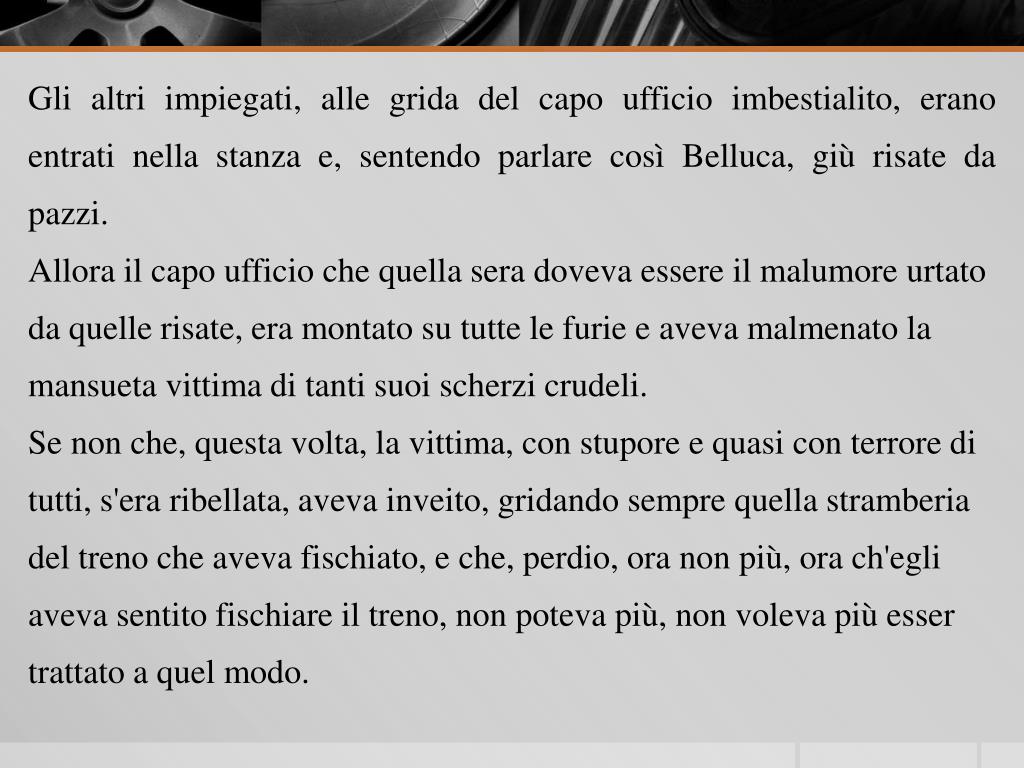 Gli altri impiegati, alle grida del capo ufficio imbestialito, erano entrati nella stanza e, sentendo parlare così Belluca, giù risate da pazzi.

Allora il capo ufficio che quella sera doveva essere il malumore urtato da quelle risate, era montato su tutte le furie e aveva malmenato la mansueta vittima di tanti suoi scherzi crudeli.

Se non che, questa volta, la vittima, con stupore e quasi con terrore di tutti, s'era ribellata, aveva inveito, gridando sempre quella stramberia del treno che aveva fischiato, e che, perdio, ora non più, ora ch'egli aveva sentito fischiare il treno, non poteva più, non voleva più esser trattato a quel modo.